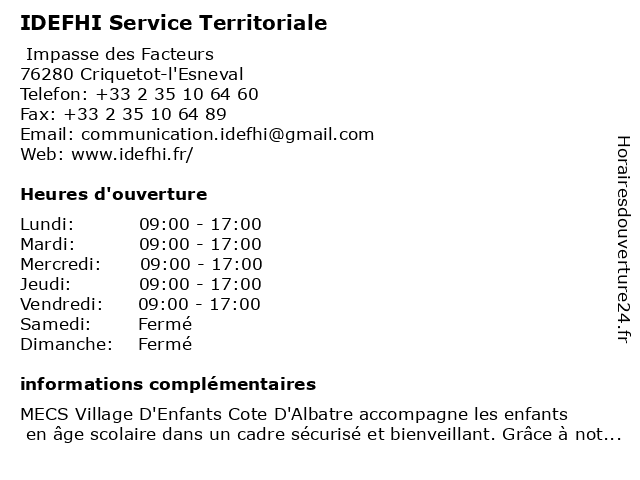 IDEFHI Service Territoriale

Impasse des Facteurs
76280 Criquetot-l'Esneval
Telefon: +33 2 35 10 64 60
Fax: +33 2 35 10 64 89
Email: communication.idefhi@gmail.com
Web: www.idefhi.fr/

Heures d'ouverture

Lundi: 09:00 - 17:00
Mardi: 09:00 - 17:00
Mercredi: 09:00 - 17:00
Jeudi: 09:00 - 17:00
Vendredi: 09:00 - 17:00
Samedi: Fermé
Dimanche: Fermé

informations complémentaires

MECS Village D'Enfants Cote D'Albatre accompagne les enfants en âge scolaire dans un cadre sécurisé et bienveillant. Grâce à not...

Horairesdouverture24.fr